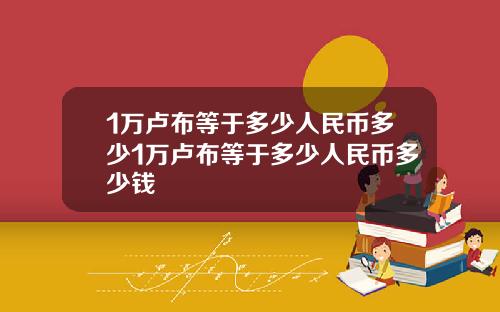 1万卢布等于多少人民币多少1万卢布等于多少人民币多少钱